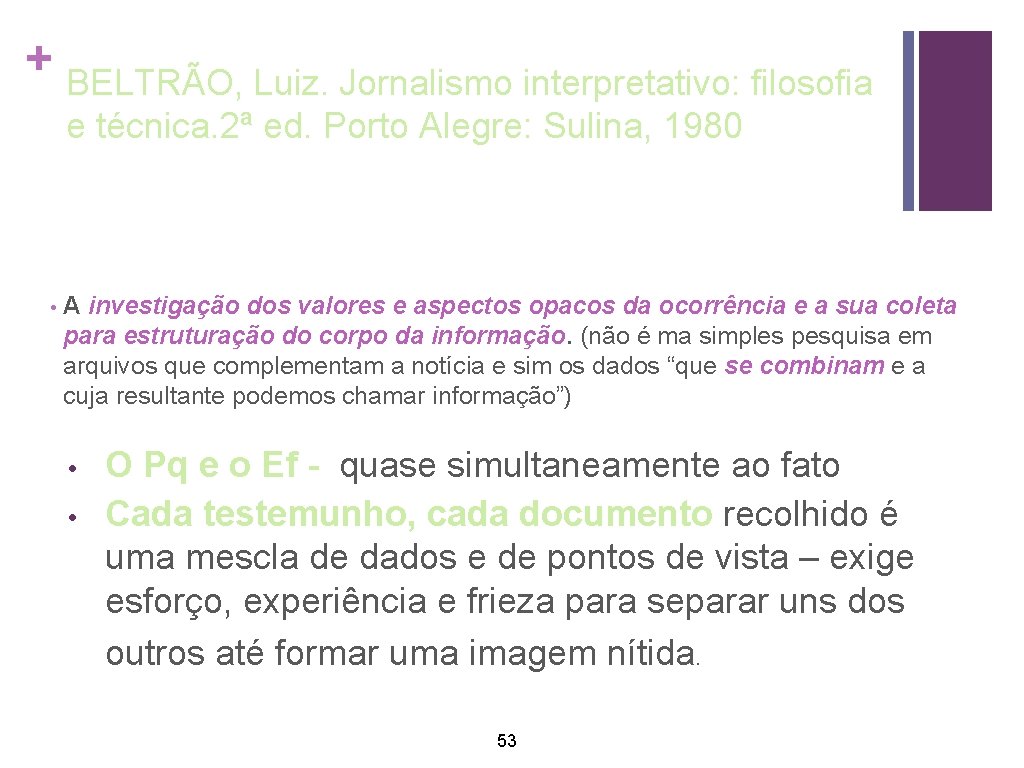 + BELTRÃO, Luiz. Jornalismo interpretativo: filosofia e técnica. 2ª ed. Porto Alegre: Sulina, 1980

• A investigação dos valores e aspectos opacos da ocorrência e a sua coleta para estruturação do corpo da informação. (não é ma simples pesquisa em arquivos que complementam a notícia e sim os dados “que se combinam e a cuja resultante podemos chamar informação”)

• O Pq e o Ef - quase simultaneamente ao fato
• Cada testemunho, cada documento recolhido é uma mescla de dados e de pontos de vista – exige esforço, experiência e frieza para separar uns dos outros até formar uma imagem nítida.

53